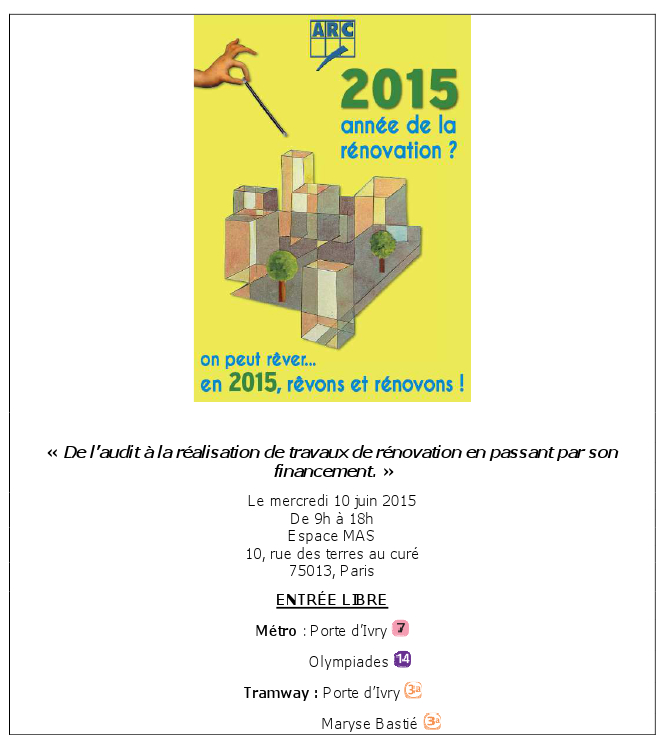 ARC

2015
année de la rénovation ?

on peut rêver...
en 2015, rêvons et rénovons !

« De l'audit à la réalisation de travaux de rénovation en passant par son financement. »

Le mercredi 10 juin 2015
De 9h à 18h
Espace MAS
10, rue des terres au curé
75013, Paris

ENTRÉE LIBRE

Métro : Porte d'Ivry 7

Olympiades 14

Tramway : Porte d'Ivry 3a

Maryse Bastié 3a